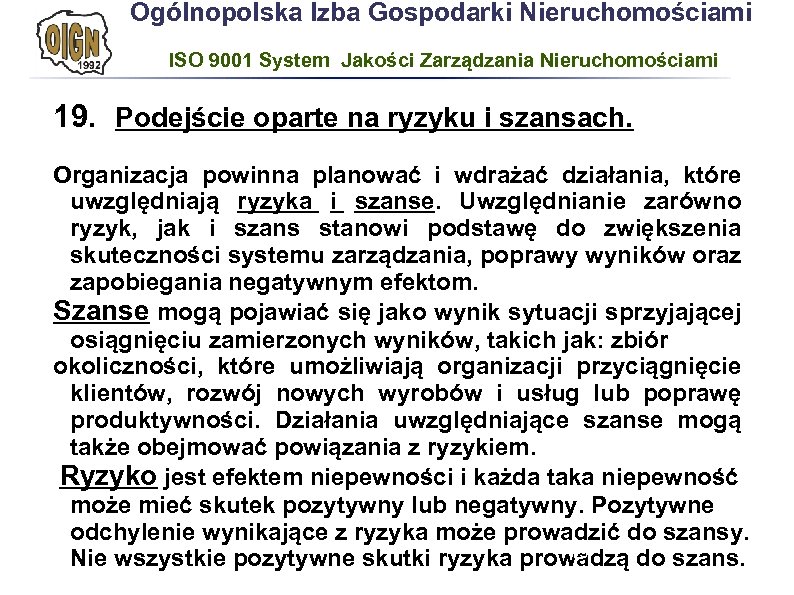 OIGN 1992

Ogólnopolska Izba Gospodarki Nieruchomościami

ISO 9001 System Jakości Zarządzania Nieruchomościami

19. Podejście oparte na ryzyku i szansach.

Organizacja powinna planować i wdrażać działania, które uwzględniają ryzyka i szanse. Uwzględnianie zarówno ryzyk, jak i szans stanowi podstawę do zwiększenia skuteczności systemu zarządzania, poprawy wyników oraz zapobiegania negatywnym efektom.

Szanse mogą pojawiać się jako wynik sytuacji sprzyjającej osiągnięciu zamierzonych wyników, takich jak: zbiór okoliczności, które umożliwiają organizacji przyciągnięcie klientów, rozwój nowych wyrobów i usług lub poprawę produktywności. Działania uwzględniające szanse mogą także obejmować powiązania z ryzykiem.

Ryzyko jest efektem niepewności i każda taka niepewność może mieć skutek pozytywny lub negatywny. Pozytywne odchylenie wynikające z ryzyka może prowadzić do szansy. Nie wszystkie pozytywne skutki ryzyka prowadzą do szans.